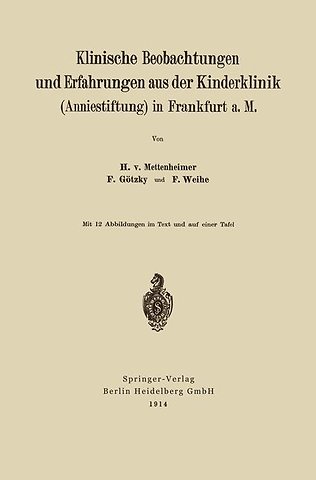 Klinische Beobachtungen und Erfahrungen aus der Kinderklinik (Anniestiftung) in Frankfurt a. M.

Von

H. v. Mettenheimer
F. Götzky und F. Weihe

Mit 12 Abbildungen im Text und auf einer Tafel

S

Springer-Verlag
Berlin Heidelberg GmbH
1914